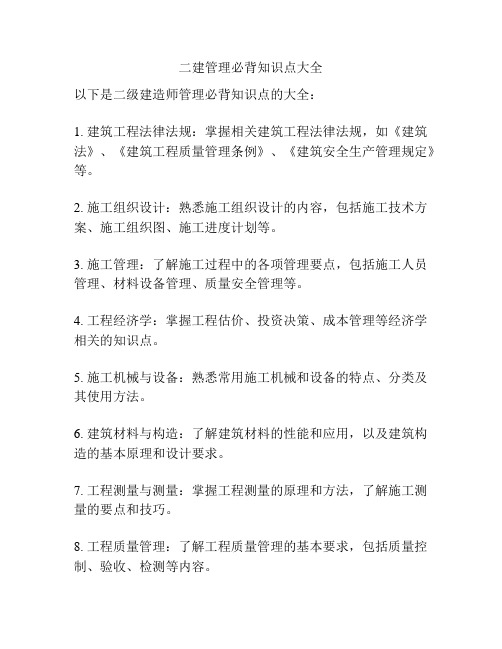 二建管理必背知识点大全

以下是二级建造师管理必背知识点的大全：

1. 建筑工程法律法规：掌握相关建筑工程法律法规，如《建筑法》、《建筑工程质量管理条例》、《建筑安全生产管理规定》等。

2. 施工组织设计：熟悉施工组织设计的内容，包括施工技术方案、施工组织图、施工进度计划等。

3. 施工管理：了解施工过程中的各项管理要点，包括施工人员管理、材料设备管理、质量安全管理等。

4. 工程经济学：掌握工程估价、投资决策、成本管理等经济学相关的知识点。

5. 施工机械与设备：熟悉常用施工机械和设备的特点、分类及其使用方法。

6. 建筑材料与构造：了解建筑材料的性能和应用，以及建筑构造的基本原理和设计要求。

7. 工程测量与测量：掌握工程测量的原理和方法，了解施工测量的要点和技巧。

8. 工程质量管理：了解工程质量管理的基本要求，包括质量控制、验收、检测等内容。